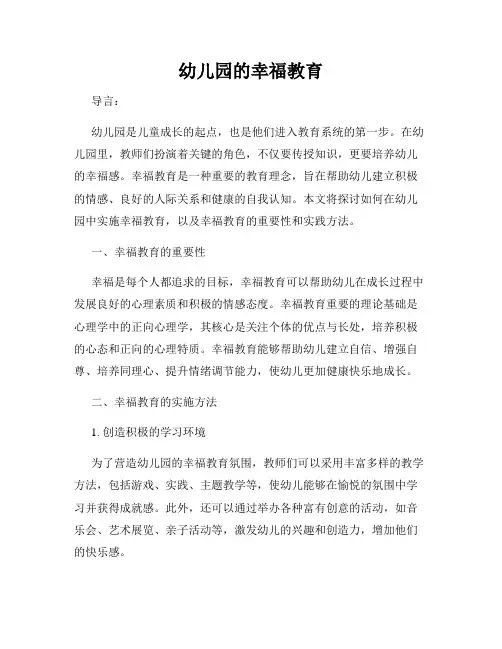 幼儿园的幸福教育

导言：

幼儿园是儿童成长的起点，也是他们进入教育系统的第一步。在幼儿园里，教师们扮演着关键的角色，不仅要传授知识，更要培养幼儿的幸福感。幸福教育是一种重要的教育理念，旨在帮助幼儿建立积极的情感、良好的人际关系和健康的自我认知。本文将探讨如何在幼儿园中实施幸福教育，以及幸福教育的重要性和实践方法。

一、幸福教育的重要性

幸福是每个人都追求的目标，幸福教育可以帮助幼儿在成长过程中发展良好的心理素质和积极的情感态度。幸福教育重要的理论基础是心理学中的正向心理学，其核心是关注个体的优点与长处，培养积极的心态和正向的心理特质。幸福教育能够帮助幼儿建立自信、增强自尊、培养同理心、提升情绪调节能力，使幼儿更加健康快乐地成长。

二、幸福教育的实施方法

1. 创造积极的学习环境

为了营造幼儿园的幸福教育氛围，教师们可以采用丰富多样的教学方法，包括游戏、实践、主题教学等，使幼儿能够在愉悦的氛围中学习并获得成就感。此外，还可以通过举办各种富有创意的活动，如音乐会、艺术展览、亲子活动等，激发幼儿的兴趣和创造力，增加他们的快乐感。